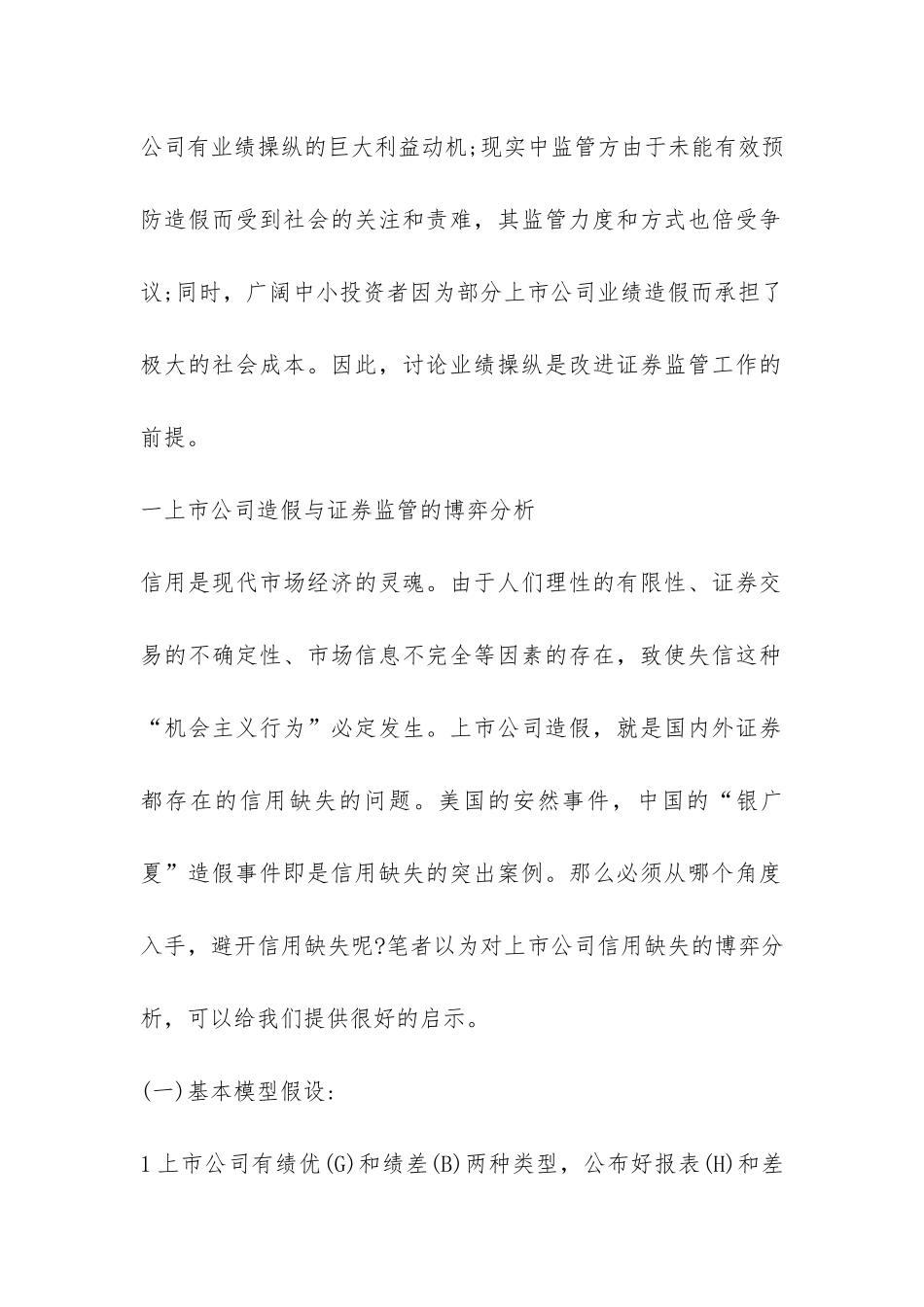 公司有业绩操纵的巨大利益动机;现实中监管方由于未能有效预防造假而受到社会的关注和责难，其监管力度和方式也倍受争议;同时，广阔中小投资者因为部分上市公司业绩造假而承担了极大的社会成本。因此，讨论业绩操纵是改进证券监管工作的前提。

一上市公司造假与证券监管的博弈分析

信用是现代市场经济的灵魂。由于人们理性的有限性、证券交易的不确定性、市场信息不完全等因素的存在，致使失信这种“机会主义行为”必定发生。上市公司造假，就是国内外证券都存在的信用缺失的问题。美国的安然事件，中国的“银广夏”造假事件即是信用缺失的突出案例。那么必须从哪个角度入手，避开信用缺失呢?笔者以为对上市公司信用缺失的博弈分析，可以给我们提供很好的启示。

(一)基本模型假设:

1上市公司有绩优(G)和绩差(B)两种类型，公布好报表(H)和差